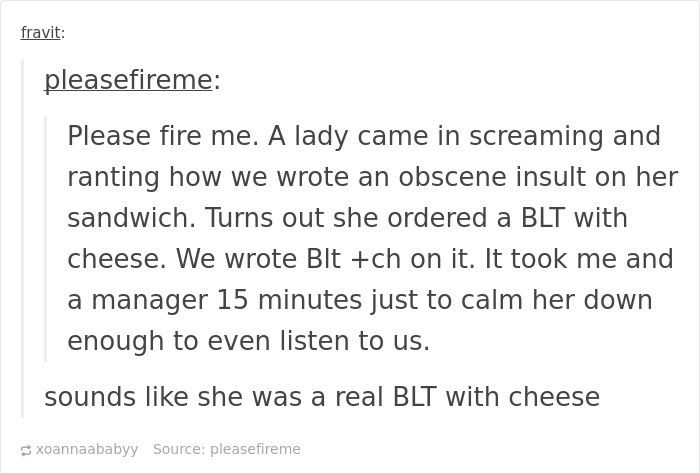 fravit:

pleasefireme:

Please fire me. A lady came in screaming and ranting how we wrote an obscene insult on her sandwich. Turns out she ordered a BLT with cheese. We wrote Blt +ch on it. It took me and a manager 15 minutes just to calm her down enough to even listen to us.

sounds like she was a real BLT with cheese

xoannaababyy Source: pleasefireme